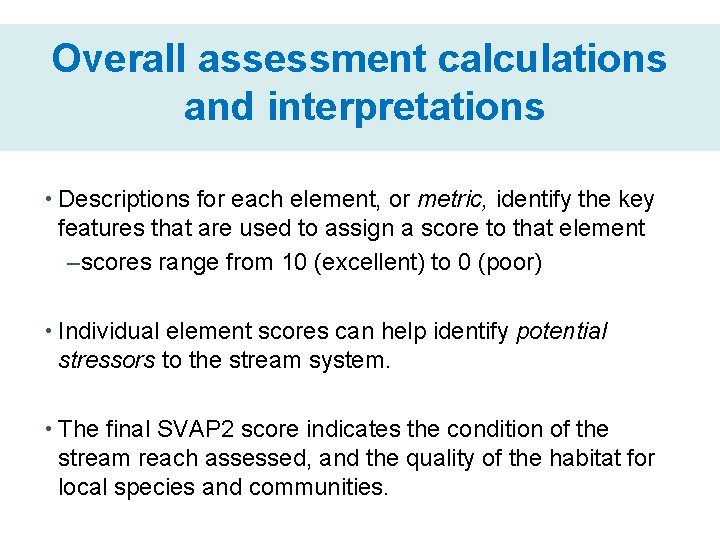 Overall assessment calculations and interpretations

• Descriptions for each element, or metric, identify the key features that are used to assign a score to that element

–scores range from 10 (excellent) to 0 (poor)

• Individual element scores can help identify potential stressors to the stream system.

• The final SVAP2 score indicates the condition of the stream reach assessed, and the quality of the habitat for local species and communities.